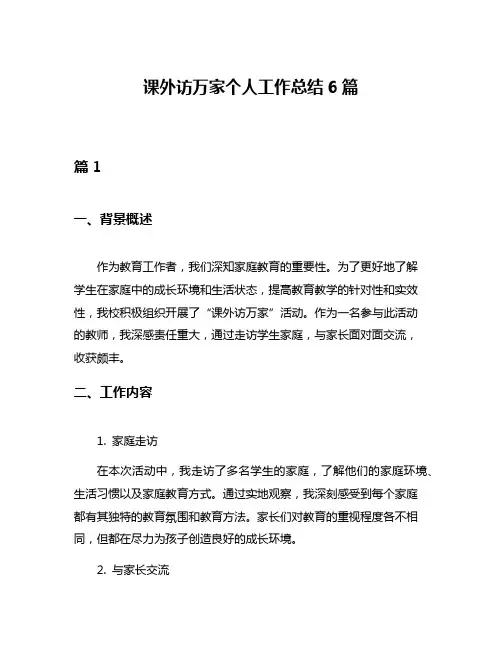 课外访万家个人工作总结 6 篇

篇 1

一、背景概述

作为教育工作者，我们深知家庭教育的重要性。为了更好地了解学生在家庭中的成长环境和生活状态，提高教育教学的针对性和实效性，我校积极组织开展了“课外访万家”活动。作为一名参与此活动的教师，我深感责任重大，通过走访学生家庭，与家长面对面交流，收获颇丰。

二、工作内容

1. 家庭走访

在本次活动中，我走访了多名学生的家庭，了解他们的家庭环境、生活习惯以及家庭教育方式。通过实地观察，我深刻感受到每个家庭都有其独特的教育氛围和教育方法。家长们对教育的重视程度各不相同，但都在尽力为孩子创造良好的成长环境。

2. 与家长交流